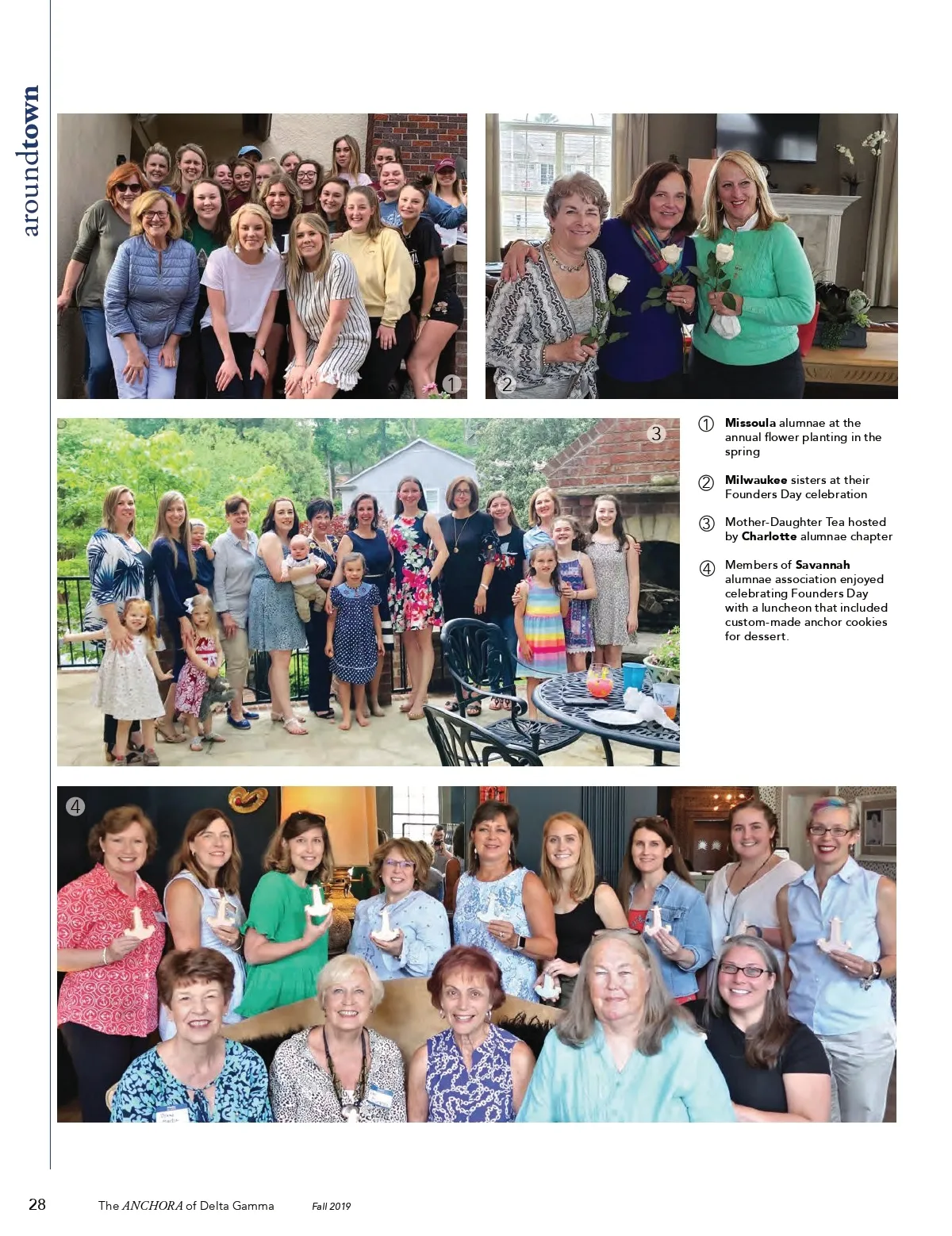 aroundtown

1

2

3

① Missoula alumnae at the annual flower planting in the spring

② Milwaukee sisters at their Founders Day celebration

③ Mother-Daughter Tea hosted by Charlotte alumnae chapter

④ Members of Savannah alumnae association enjoyed celebrating Founders Day with a luncheon that included custom-made anchor cookies for dessert.

4

28 The ANCHORA of Delta Gamma Fall 2019